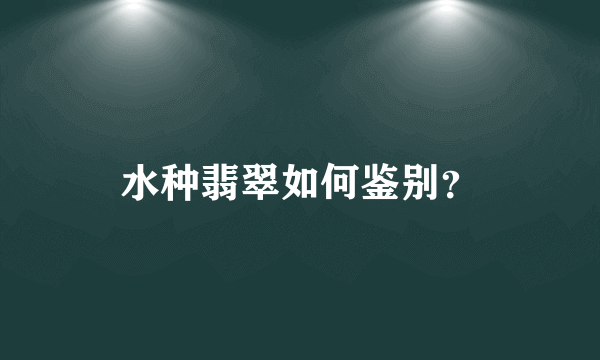 水种翡翠如何鉴别？